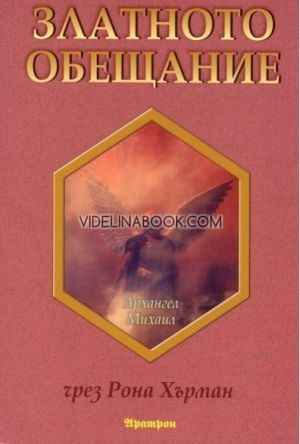 ЗЛАТНОТО ОБЕЩАНИЕ

VIDELINABOOK.COM

Архангел Михаил

чрез Рона Хърман

Аратрон